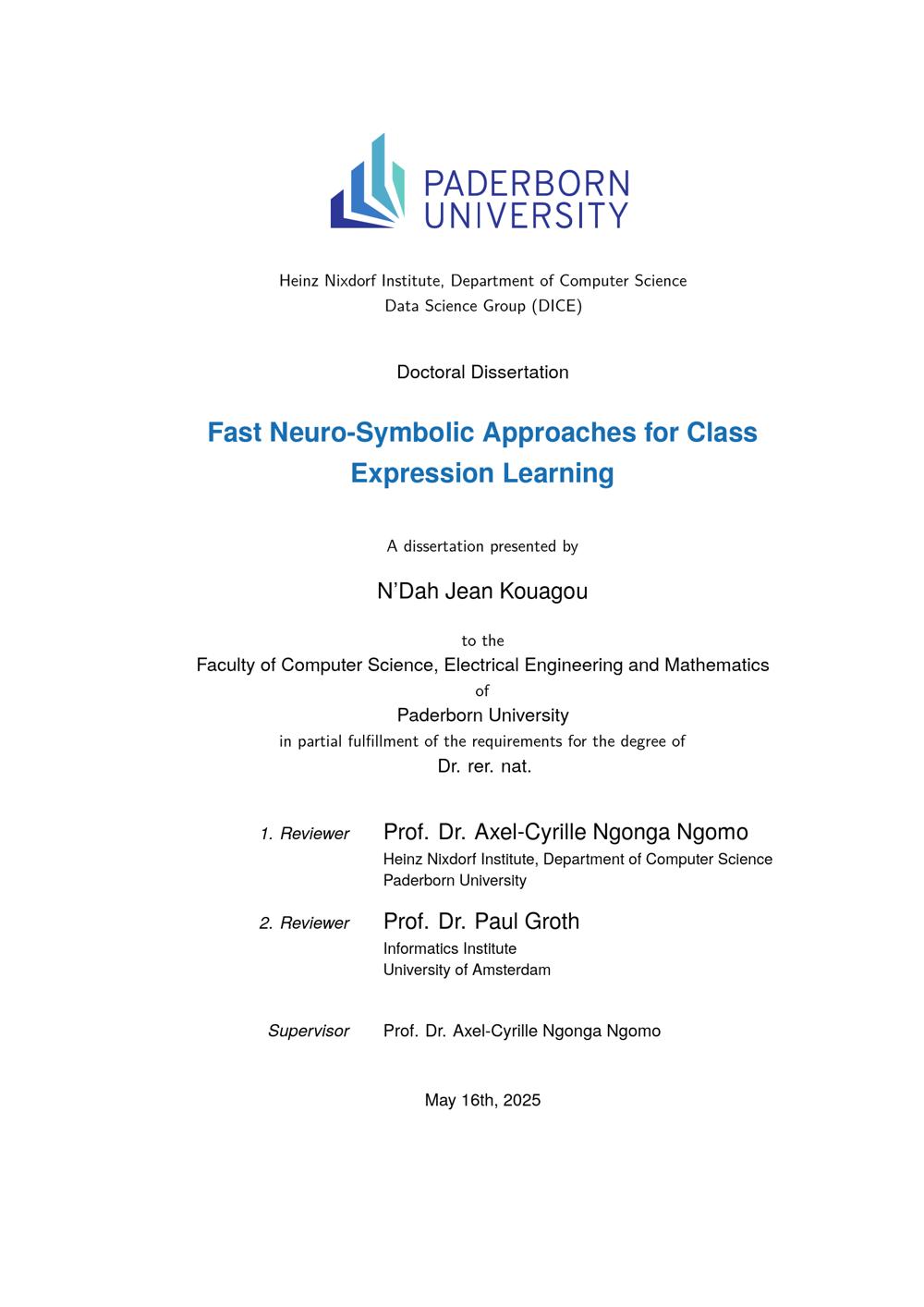 PADERBORN
UNIVERSITY

Heinz Nixdorf Institute, Department of Computer Science
Data Science Group (DICE)

Doctoral Dissertation

Fast Neuro-Symbolic Approaches for Class Expression Learning

A dissertation presented by

N'Dah Jean Kouagou

to the
Faculty of Computer Science, Electrical Engineering and Mathematics
of
Paderborn University
in partial fulfillment of the requirements for the degree of
Dr. rer. nat.

1. Reviewer Prof. Dr. Axel-Cyrille Ngonga Ngomo
Heinz Nixdorf Institute, Department of Computer Science
Paderborn University

2. Reviewer Prof. Dr. Paul Groth
Informatics Institute
University of Amsterdam

Supervisor Prof. Dr. Axel-Cyrille Ngonga Ngomo

May 16th, 2025